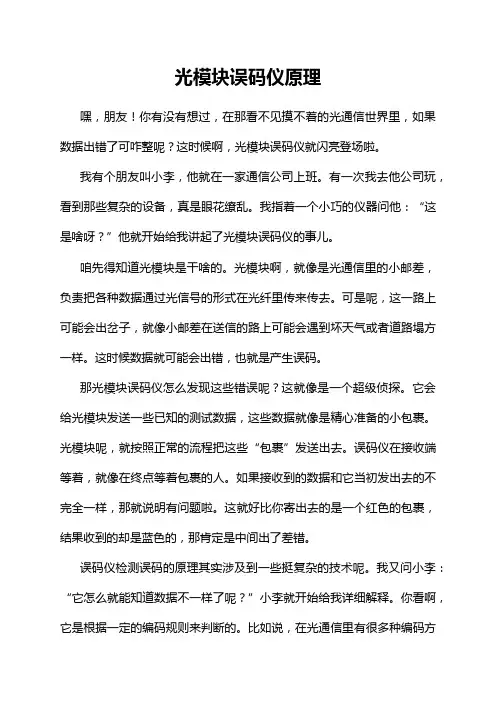 光模块误码仪原理

嘿，朋友！你有没有想过，在那看不见摸不着的光通信世界里，如果数据出错了可咋整呢？这时候啊，光模块误码仪就闪亮登场啦。

我有个朋友叫小李，他就在一家通信公司上班。有一次我去他公司玩，看到那些复杂的设备，真是眼花缭乱。我指着一个小巧的仪器问他：“这是啥呀？”他就开始给我讲起了光模块误码仪的事儿。

咱先得知道光模块是干啥的。光模块啊，就像是光通信里的小邮差，负责把各种数据通过光信号的形式在光纤里传来传去。可是呢，这一路上可能会出岔子，就像小邮差在送信的路上可能会遇到坏天气或者道路塌方一样。这时候数据就可能会出错，也就是产生误码。

那光模块误码仪怎么发现这些错误呢？这就像是一个超级侦探。它会给光模块发送一些已知的测试数据，这些数据就像是精心准备的小包裹。光模块呢，就按照正常的流程把这些“包裹”发送出去。误码仪在接收端等着，就像在终点等着包裹的人。如果接收到的数据和它当初发出去的不完全一样，那就说明有问题啦。这就好比你寄出去的是一个红色的包裹，结果收到的却是蓝色的，那肯定是中间出了差错。

误码仪检测误码的原理其实涉及到一些挺复杂的技术呢。我又问小李：“它怎么就能知道数据不一样了呢？”小李就开始给我详细解释。你看啊，它是根据一定的编码规则来判断的。比如说，在光通信里有很多种编码方